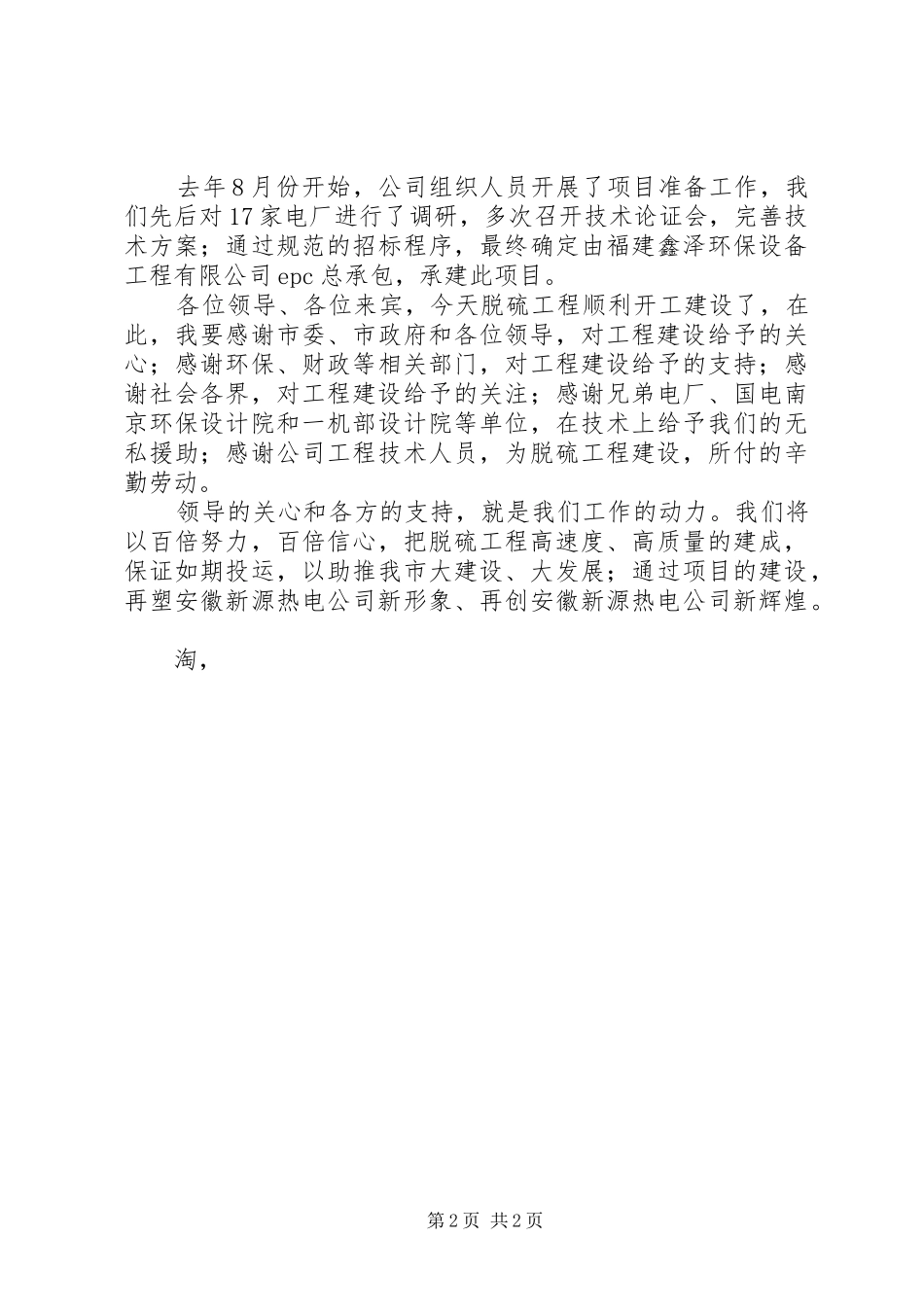 去年8月份开始，公司组织人员开展了项目准备工作，我们先后对17家电厂进行了调研，多次召开技术论证会，完善技术方案；通过规范的招标程序，最终确定由福建鑫泽环保设备工程有限公司epc总承包，承建此项目。

各位领导、各位来宾，今天脱硫工程顺利开工建设了，在此，我要感谢市委、市政府和各位领导，对工程建设给予的关心；感谢环保、财政等相关部门，对工程建设给予的支持；感谢社会各界，对工程建设给予的关注；感谢兄弟电厂、国电南京环保设计院和一机部设计院等单位，在技术上给予我们的无私援助；感谢公司工程技术人员，为脱硫工程建设，所付的辛勤劳动。

领导的关心和各方的支持，就是我们工作的动力。我们将以百倍努力，百倍信心，把脱硫工程高速度、高质量的建成，保证如期投运，以助推我市大建设、大发展；通过项目的建设，再塑安徽新源热电公司新形象、再创安徽新源热电公司新辉煌。

淘，

第2页 共2页